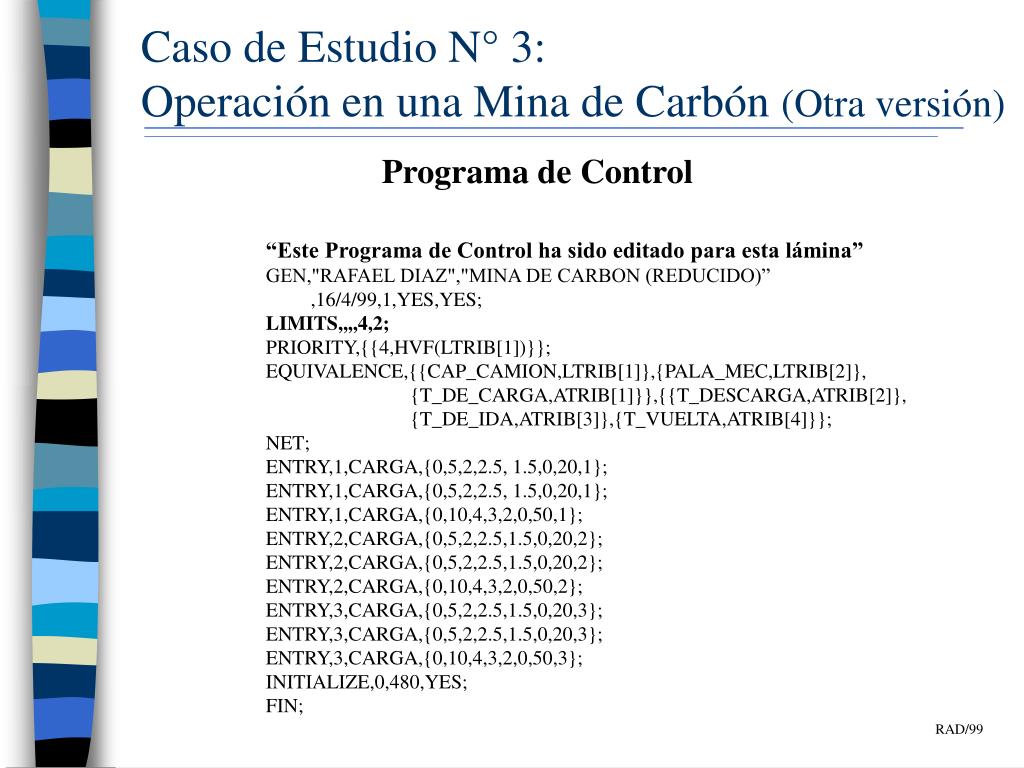 Caso de Estudio N° 3:
Operación en una Mina de Carbón (Otra versión)

Programa de Control

“Este Programa de Control ha sido editado para esta lámina”
GEN,"RAFAEL DIAZ","MINA DE CARBON (REDUCIDO)”
,16/4/99,1,YES,YES;
LIMITS,,,,4,2;
PRIORITY,{{4,HVF(LTRIB[1])}};
EQUIVALENCE,{{CAP_CAMION,LTRIB[1]},{PALA_MEC,LTRIB[2]},
{T_DE_CARGA,ATRIB[1]}},{{T_DESCARGA,ATRIB[2]},
{T_DE_IDA,ATRIB[3]},{T_VUELTA,ATRIB[4]}};
NET;
ENTRY,1,CARGA,{0,5,2,2.5, 1.5,0,20,1};
ENTRY,1,CARGA,{0,5,2,2.5, 1.5,0,20,1};
ENTRY,1,CARGA,{0,10,4,3,2,0,50,1};
ENTRY,2,CARGA,{0,5,2,2.5,1.5,0,20,2};
ENTRY,2,CARGA,{0,5,2,2.5,1.5,0,20,2};
ENTRY,2,CARGA,{0,10,4,3,2,0,50,2};
ENTRY,3,CARGA,{0,5,2,2.5,1.5,0,20,3};
ENTRY,3,CARGA,{0,5,2,2.5,1.5,0,20,3};
ENTRY,3,CARGA,{0,10,4,3,2,0,50,3};
INITIALIZE,0,480,YES;
FIN;

RAD/99